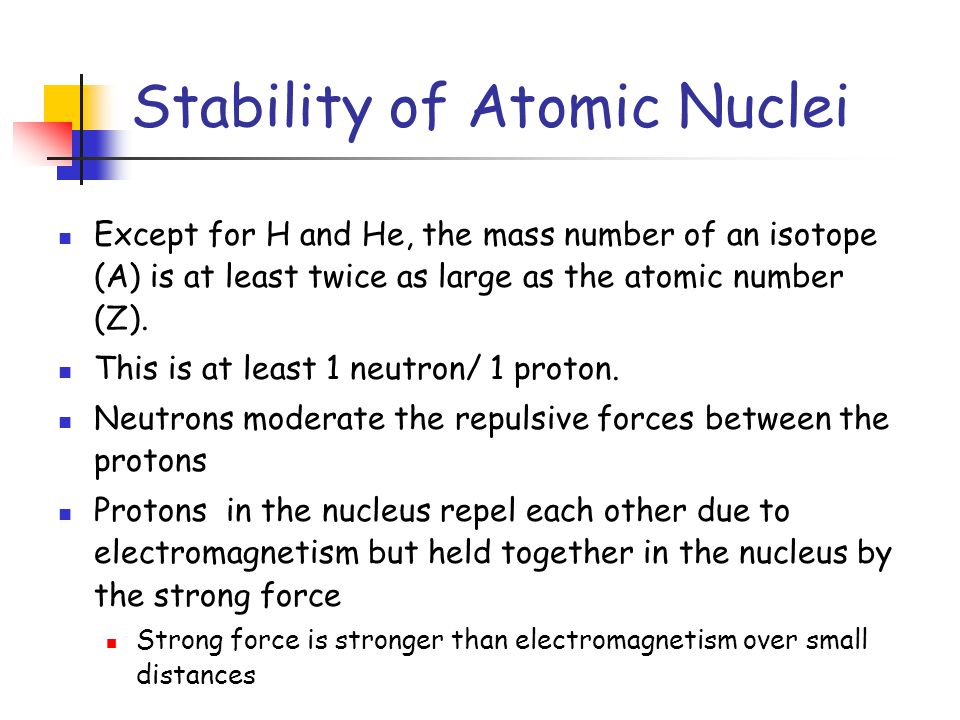 Stability of Atomic Nuclei

- Except for H and He, the mass number of an isotope (A) is at least twice as large as the atomic number (Z).
- This is at least 1 neutron/ 1 proton.
- Neutrons moderate the repulsive forces between the protons
- Protons in the nucleus repel each other due to electromagnetism but held together in the nucleus by the strong force
  - Strong force is stronger than electromagnetism over small distances